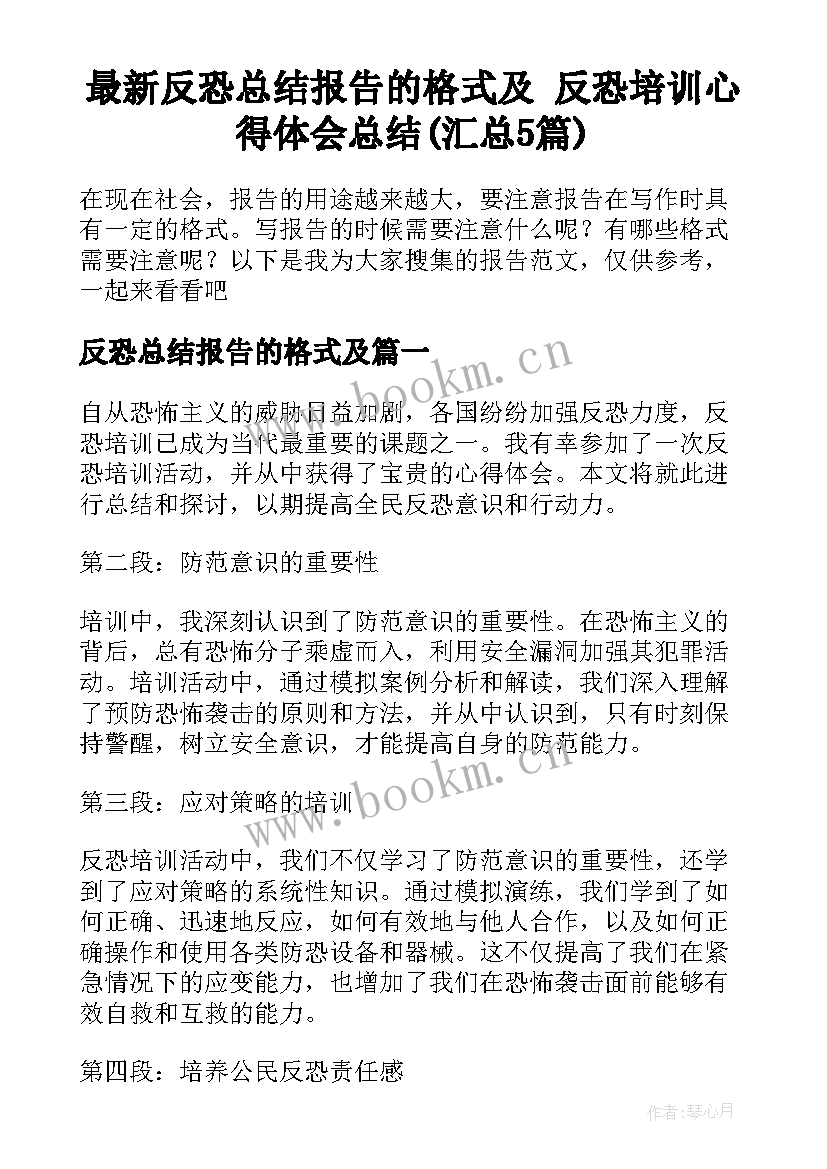 最新反恐总结报告的格式及 反恐培训心得体会总结(汇总5篇)

在现在社会，报告的用途越来越大，要注意报告在写作时具有一定的格式。写报告的时候需要注意什么呢？有哪些格式需要注意呢？以下是我为大家搜集的报告范文，仅供参考，一起来看看吧

反恐总结报告的格式及篇一

www.bookm.cn

自从恐怖主义的威胁日益加剧，各国纷纷加强反恐力度，反恐培训已成为当代最重要的课题之一。我有幸参加了一次反恐培训活动，并从中获得了宝贵的心得体会。本文将就此进行总结和探讨，以期提高全民反恐意识和行动力。

第二段：防范意识的重要性

培训中，我深刻认识到了防范意识的重要性。在恐怖主义的背后，总有恐怖分子乘虚而入，利用安全漏洞加强其犯罪活动。培训活动中，通过模拟案例分析和解读，我们深入理解了预防恐怖袭击的原则和方法，并从中认识到，只有时刻保持警醒，树立安全意识，才能提高自身的防范能力。

www.bookm.cn

第三段：应对策略的培训

反恐培训活动中，我们不仅学习了防范意识的重要性，还学到了应对策略的系统性知识。通过模拟演练，我们学到了如何正确、迅速地反应，如何有效地与他人合作，以及如何正确操作和使用各类防恐设备和器械。这不仅提高了我们在紧急情况下的应变能力，也增加了我们在恐怖袭击面前能够有效自救和互救的能力。

第四段：培养公民反恐责任感

作者：琴心月